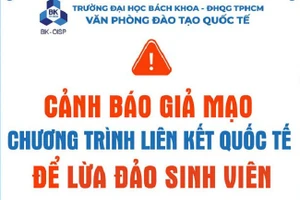 BK

BK-OISP

TRƯỜNG ĐẠI HỌC BÁCH KHOA - ĐHQG TPHCM
VĂN PHÒNG ĐÀO TẠO QUỐC TẾ

!

CẢNH BÁO GIẢ MẠO
CHƯƠNG TRÌNH LIÊN KẾT QUỐC TẾ
ĐỂ LỪA ĐẢO SINH VIÊN